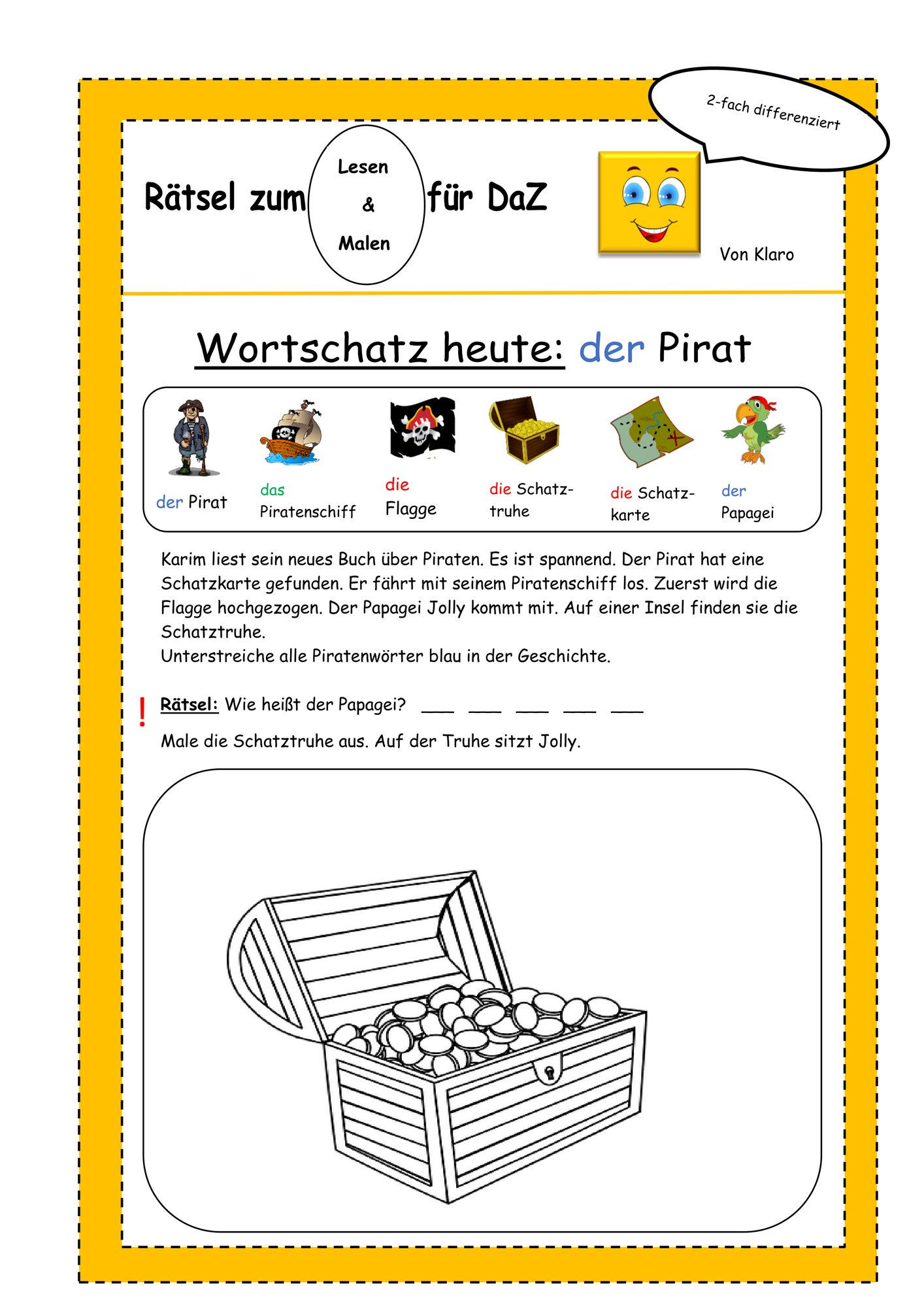 2-fach differenziert

Rätsel zum Lesen & Malen für DaZ

Von Klaro

Wortschatz heute: der Pirat

der Pirat

das Piratenschiff

die Flagge

die Schatztruhe

die Schatzkarte

der Papagei

Karim liest sein neues Buch über Piraten. Es ist spannend. Der Pirat hat eine Schatzkarte gefunden. Er fährt mit seinem Piratenschiff los. Zuerst wird die Flagge hochgezogen. Der Papagei Jolly kommt mit. Auf einer Insel finden sie die Schatztruhe.

Unterstreiche alle Piratenwörter blau in der Geschichte.

! Rätsel: Wie heißt der Papagei? ____ ____ ____ ____ ____

Male die Schatztruhe aus. Auf der Truhe sitzt Jolly.